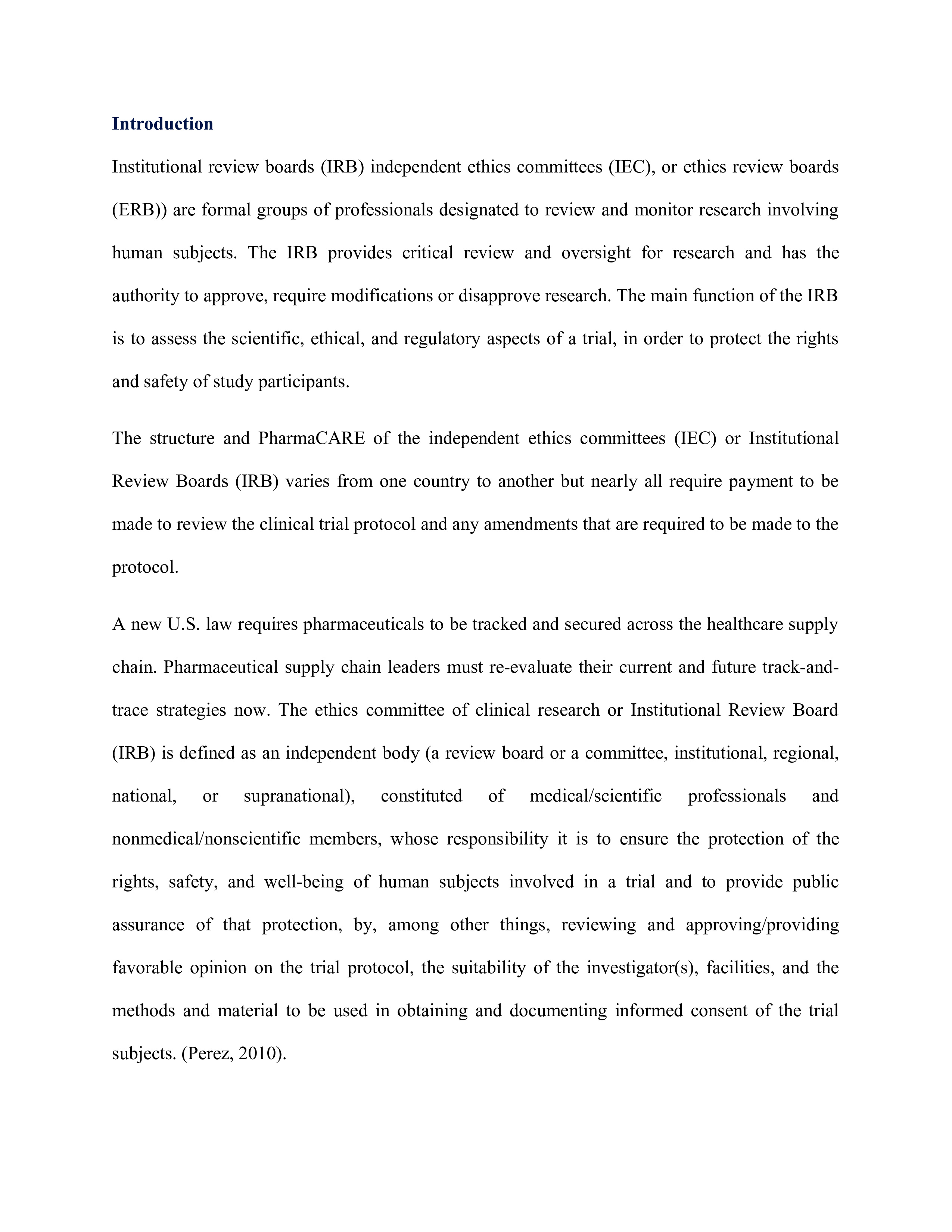 Introduction

Institutional review boards (IRB) independent ethics committees (IEC), or ethics review boards (ERB)) are formal groups of professionals designated to review and monitor research involving human subjects. The IRB provides critical review and oversight for research and has the authority to approve, require modifications or disapprove research. The main function of the IRB is to assess the scientific, ethical, and regulatory aspects of a trial, in order to protect the rights and safety of study participants.

The structure and PharmaCARE of the independent ethics committees (IEC) or Institutional Review Boards (IRB) varies from one country to another but nearly all require payment to be made to review the clinical trial protocol and any amendments that are required to be made to the protocol.

A new U.S. law requires pharmaceuticals to be tracked and secured across the healthcare supply chain. Pharmaceutical supply chain leaders must re-evaluate their current and future track-and-trace strategies now. The ethics committee of clinical research or Institutional Review Board (IRB) is defined as an independent body (a review board or a committee, institutional, regional, national, or supranational), constituted of medical/scientific professionals and nonmedical/nonscientific members, whose responsibility it is to ensure the protection of the rights, safety, and well-being of human subjects involved in a trial and to provide public assurance of that protection, by, among other things, reviewing and approving/providing favorable opinion on the trial protocol, the suitability of the investigator(s), facilities, and the methods and material to be used in obtaining and documenting informed consent of the trial subjects. (Perez, 2010).